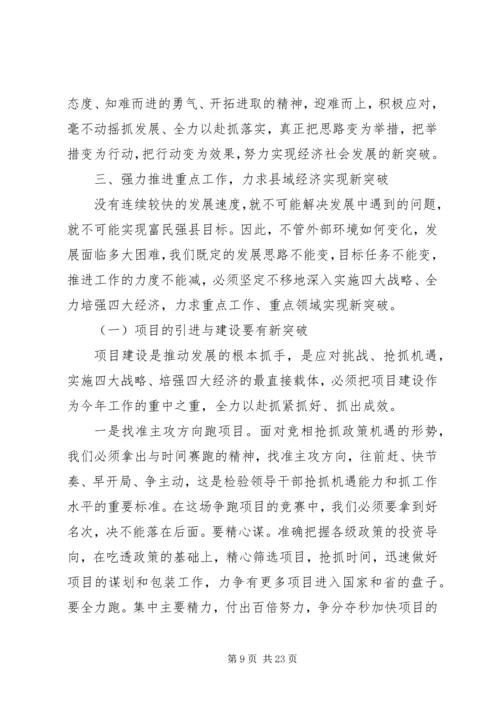 态度、知难而进的勇气、开拓进取的精神，迎难而上，积极应对，毫不动摇抓发展、全力以赴抓落实，真正把思路变为举措，把举措变为行动，把行动变为效果，努力实现经济社会发展的新突破。

三、强力推进重点工作，力求县域经济实现新突破

没有连续较快的发展速度，就不可能解决发展中遇到的问题，就不可能实现富民强县目标。因此，不管外部环境如何变化，发展面临多大困难，我们既定的发展思路不能变，目标任务不能变，推进工作的力度不能减，必须坚定不移地深入实施四大战略、全力培强四大经济，力求重点工作、重点领域实现新突破。

（一）项目的引进与建设要有新突破

项目建设是推动发展的根本抓手，是应对挑战、抢抓机遇，实施四大战略、培强四大经济的最直接载体，必须把项目建设作为今年工作的重中之重，全力以赴抓紧抓好、抓出成效。

一是找准主攻方向跑项目。面对竞相抢抓政策机遇的形势，我们必须拿出与时间赛跑的精神，找准主攻方向，往前赶、快节奏、早开局、争主动，这是检验领导干部抢抓机遇能力和抓工作水平的重要标准。在这场争跑项目的竞赛中，我们必须要拿到好名次，决不能落在后面。要精心谋。准确把握各级政策的投资导向，在吃透政策的基础上，精心筛选项目，抢抓时间，迅速做好项目的谋划和包装工作，力争有更多项目进入国家和省的盘子。要全力跑。集中主要精力，付出百倍努力，争分夺秒加快项目的

第 9 页 共 23 页